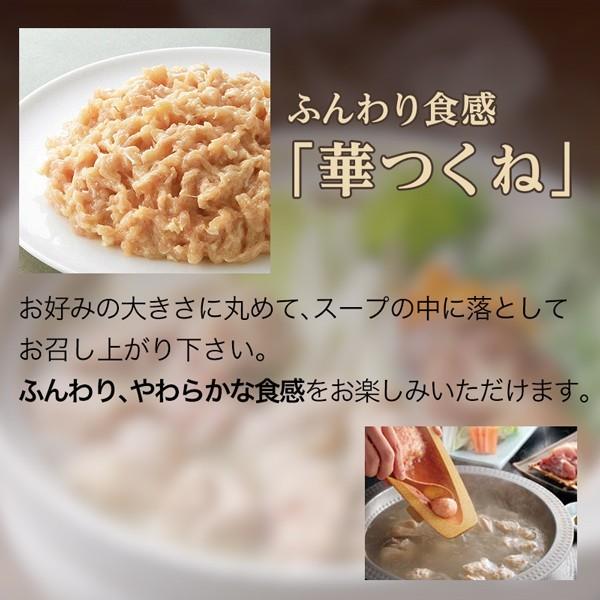 ふんわり食感
「華つくね」

お好みの大きさに丸めて、スープの中に落としてお召し上がり下さい。
ふんわり、やわらかな食感をお楽しみいただけます。